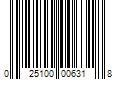 0 25100 00631 8